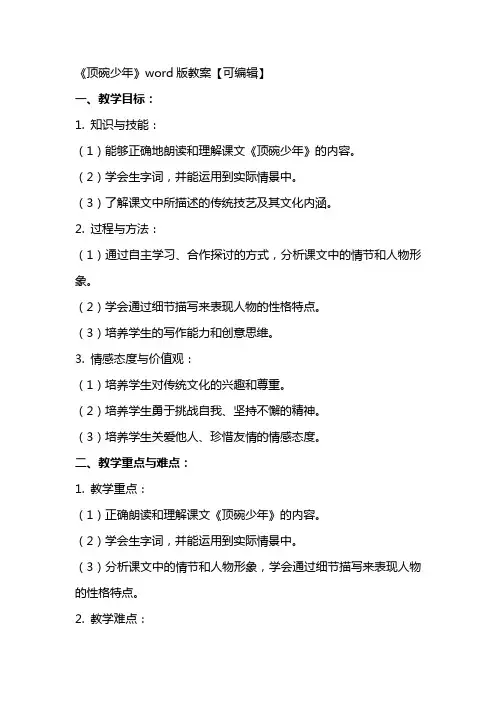 《顶碗少年》word 版教案【可编辑】

一、教学目标：

1. 知识与技能：

（1）能够正确地朗读和理解课文《顶碗少年》的内容。

（2）学会生字词，并能运用到实际情景中。

（3）了解课文中所描述的传统技艺及其文化内涵。

2. 过程与方法：

（1）通过自主学习、合作探讨的方式，分析课文中的情节和人物形象。

（2）学会通过细节描写来表现人物的性格特点。

（3）培养学生的写作能力和创意思维。

3. 情感态度与价值观：

（1）培养学生对传统文化的兴趣和尊重。

（2）培养学生勇于挑战自我、坚持不懈的精神。

（3）培养学生关爱他人、珍惜友情的情感态度。

二、教学重点与难点：

1. 教学重点：

（1）正确朗读和理解课文《顶碗少年》的内容。

（2）学会生字词，并能运用到实际情景中。

（3）分析课文中的情节和人物形象，学会通过细节描写来表现人物的性格特点。

2. 教学难点：